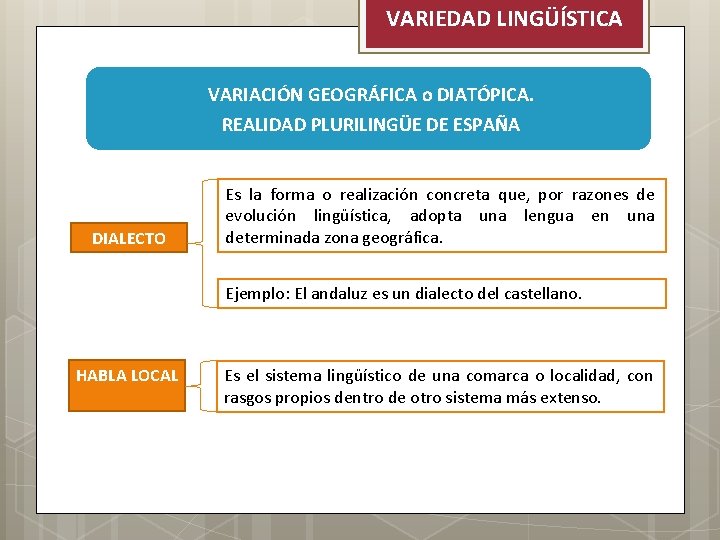 VARIEDAD LINGÜÍSTICA

VARIACIÓN GEOGRÁFICA o DIATÓPICA.
REALIDAD PLURILINGÜE DE ESPAÑA

DIALECTO

Es la forma o realización concreta que, por razones de evolución lingüística, adopta una lengua en una determinada zona geográfica.

Ejemplo: El andaluz es un dialecto del castellano.

HABLA LOCAL

Es el sistema lingüístico de una comarca o localidad, con rasgos propios dentro de otro sistema más extenso.